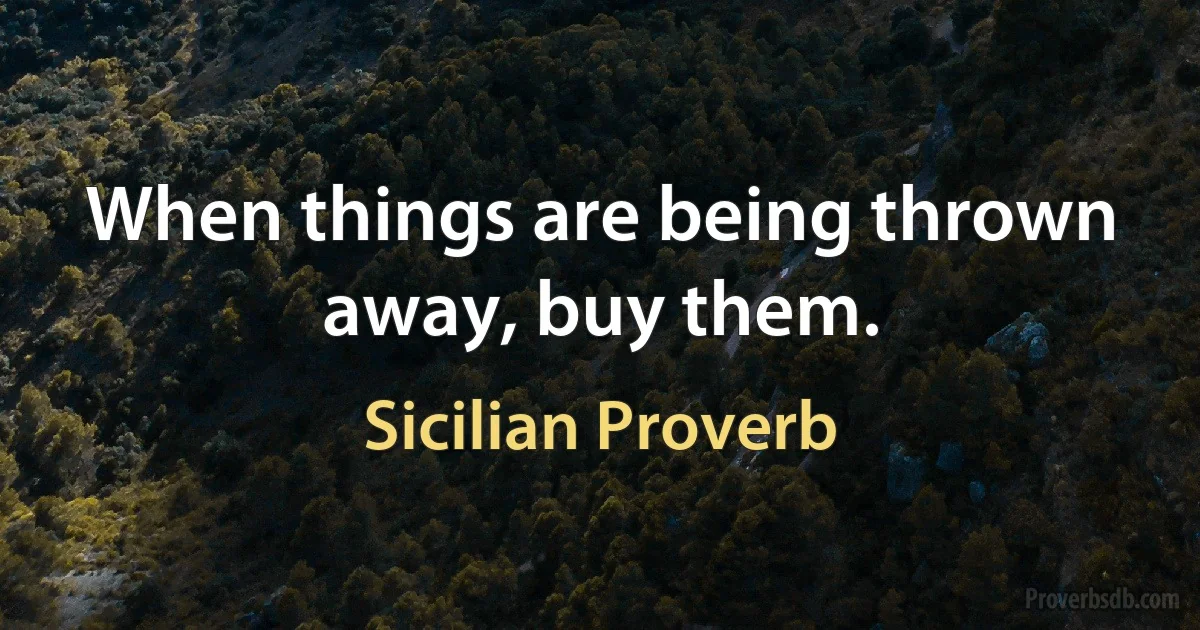 When things are being thrown away, buy them.

Sicilian Proverb

Proverbsdb.com